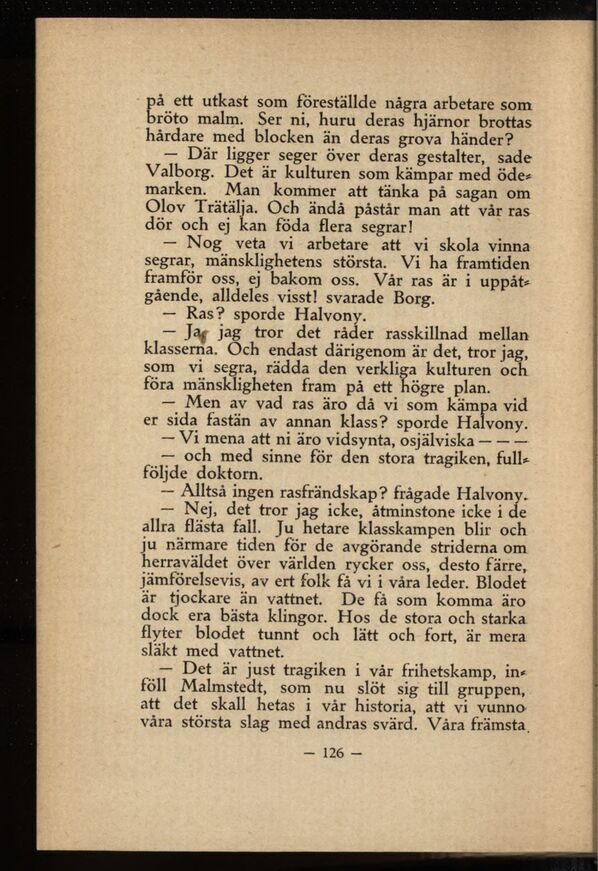 på ett utkast som föreställde några arbetare som bröto malm. Ser ni, huru deras hjärnor brottas hårdare med blocken än deras grova händer?

— Där ligger seger över deras gestalter, sade Valborg. Det är kulturen som kämpar med ödemarken. Man kommer att tänka på sagan om Olov Trätälja. Och ändå påstår man att vår ras dör och ej kan föda flera segrar!

— Nog veta vi arbetare att vi skola vinna segrar, mänsklighetens största. Vi ha framtiden framför oss, ej bakom oss. Vår ras är i uppåtgående, alldeles visst! svarade Borg.

— Ras? sporde Halvony.

— Ja, jag tror det råder rasskillnad mellan klasserna. Och endast därigenom är det, tror jag, som vi segra, rädda den verkliga kulturen och föra mänskligheten fram på ett högre plan.

— Men av vad ras äro då vi som kämpa vid er sida fastän av annan klass? sporde Halvony.

— Vi mena att ni äro vidsynta, osjälviska — — —

— och med sinne för den stora tragiken, fullföljde doktorn.

— Alltså ingen rasfrändskap? frågade Halvony.

— Nej, det tror jag icke, åtminstone icke i de allra flästa fall. Ju hetare klasskampen blir och ju närmare tiden för de avgörande striderna om herraväldet över världen rycker oss, desto färre, jämförelsevis, av ert folk få vi i våra leder. Blodet är tjockare än vattnet. De få som komma äro dock era bästa klingor. Hos de stora och starka flyter blodet tunnt och lätt och fort, är mera släkt med vattnet.

— Det är just tragiken i vår frihetskamp, inföll Malmstedt, som nu slöt sig till gruppen, att det skall hetas i vår historia, att vi vunno våra största slag med andras svärd. Våra främsta

— 126 —